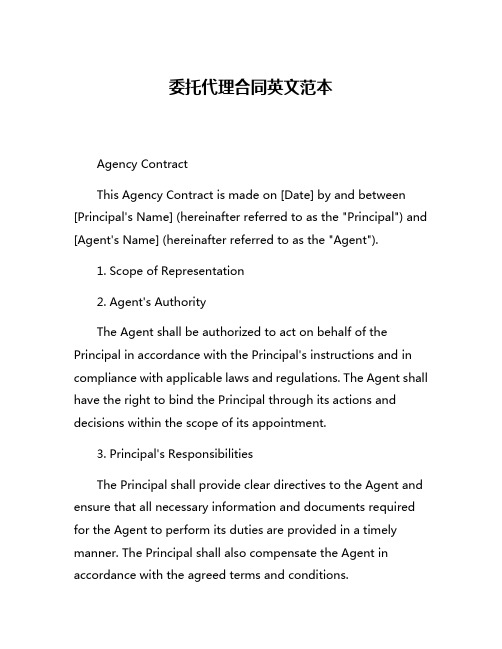 委托代理合同英文范本

Agency Contract

This Agency Contract is made on [Date] by and between [Principal's Name] (hereinafter referred to as the "Principal") and [Agent's Name] (hereinafter referred to as the "Agent").

1. Scope of Representation

2. Agent's Authority

The Agent shall be authorized to act on behalf of the Principal in accordance with the Principal's instructions and in compliance with applicable laws and regulations. The Agent shall have the right to bind the Principal through its actions and decisions within the scope of its appointment.

3. Principal's Responsibilities

The Principal shall provide clear directives to the Agent and ensure that all necessary information and documents required for the Agent to perform its duties are provided in a timely manner. The Principal shall also compensate the Agent in accordance with the agreed terms and conditions.